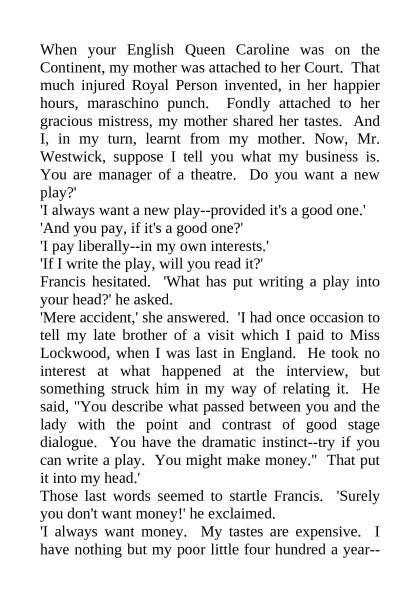 When your English Queen Caroline was on the Continent, my mother was attached to her Court. That much injured Royal Person invented, in her happier hours, maraschino punch. Fondly attached to her gracious mistress, my mother shared her tastes. And I, in my turn, learnt from my mother. Now, Mr. Westwick, suppose I tell you what my business is. You are manager of a theatre. Do you want a new play?'

'I always want a new play--provided it's a good one.'

'And you pay, if it's a good one?'

'I pay liberally--in my own interests.'

'If I write the play, will you read it?'

Francis hesitated. 'What has put writing a play into your head?' he asked.

'Mere accident,' she answered. 'I had once occasion to tell my late brother of a visit which I paid to Miss Lockwood, when I was last in England. He took no interest at what happened at the interview, but something struck him in my way of relating it. He said, "You describe what passed between you and the lady with the point and contrast of good stage dialogue. You have the dramatic instinct--try if you can write a play. You might make money." That put it into my head.'

Those last words seemed to startle Francis. 'Surely you don't want money!' he exclaimed.

'I always want money. My tastes are expensive. I have nothing but my poor little four hundred a year--